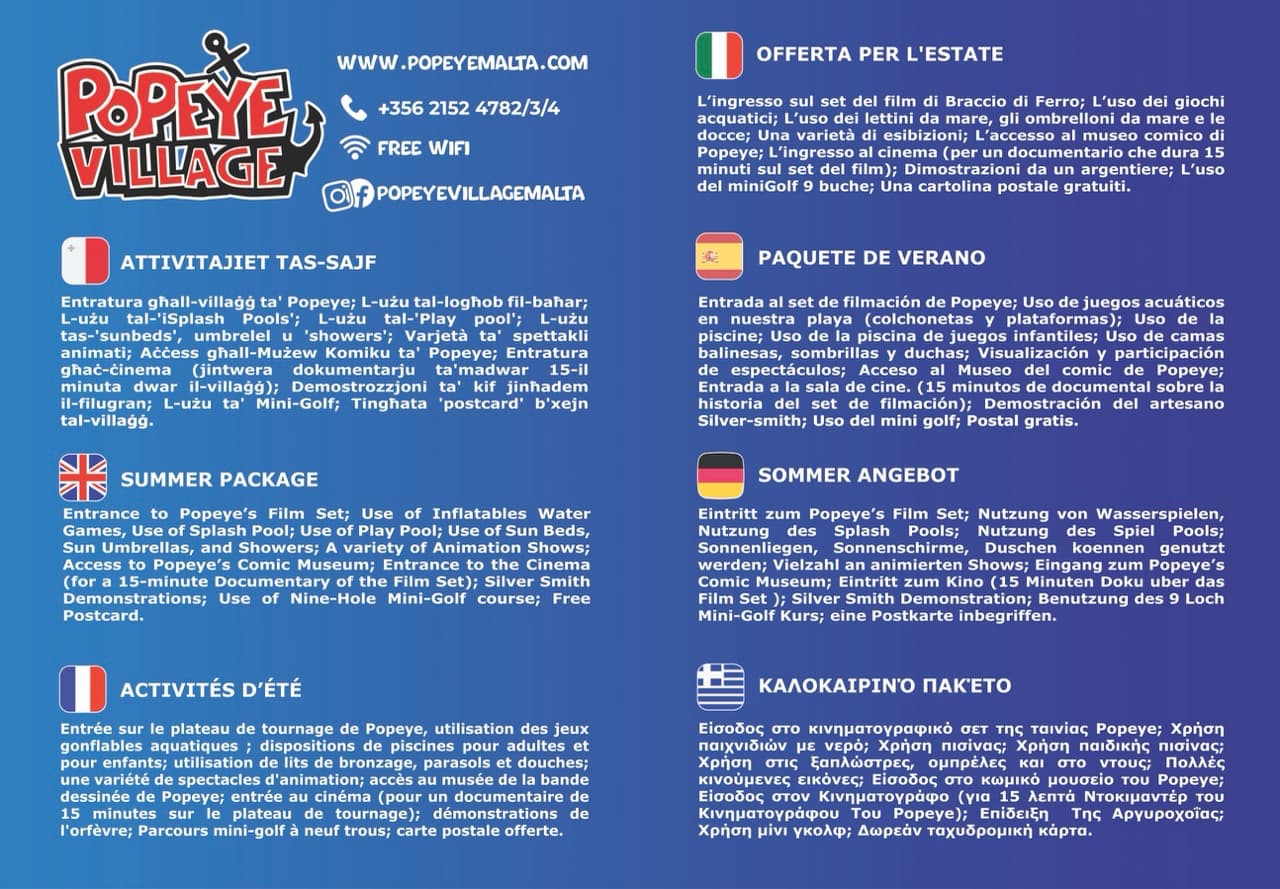 POPEYE VILLAGE

WWW.POPEYEMALTA.COM

+356 2152 4782/3/4

FREE WIFI

POPEYEVILLAGEMALTA

ATTIVITAJIET TAS-SAJF

Entratura għall-villaġġ ta' Popeye; L-użu tal-logħob fil-baħar; L-użu tal-'iSplash Pools'; L-użu tal-'Play pool'; L-użu tas-'sunbeds', umbrelel u 'showers'; Varjetà ta' spettakli animati; Aċċess għall-Mużew Komiku ta' Popeye; Entratura għaċ-ċinema (jintwera dokumentarju ta'madwar 15-il minuta dwar il-villaġġ); Demostrozzjoni ta' kif jinħadem il-filugran; L-użu ta' Mini-Golf; Tingħata 'postcard' b'xejn tal-villaġġ.

SUMMER PACKAGE

Entrance to Popeye's Film Set; Use of Inflatables Water Games, Use of Splash Pool; Use of Play Pool; Use of Sun Beds, Sun Umbrellas, and Showers; A variety of Animation Shows; Access to Popeye's Comic Museum; Entrance to the Cinema (for a 15-minute Documentary of the Film Set); Silver Smith Demonstrations; Use of Nine-Hole Mini-Golf course; Free Postcard.

ACTIVITÉS D'ÉTÉ

Entrée sur le plateau de tournage de Popeye, utilisation des jeux gonflables aquatiques ; dispositions de piscines pour adultes et pour enfants; utilisation de lits de bronzage, parasols et douches; une variété de spectacles d'animation; accès au musée de la bande dessinée de Popeye; entrée au cinéma (pour un documentaire de 15 minutes sur le plateau de tournage); démonstrations de l'orfèvre; Parcours mini-golf à neuf trous; carte postale offerte.

OFFERTA PER L'ESTATE

L'ingresso sul set del film di Braccio di Ferro; L'uso dei giochi acquatici; L'uso dei lettini da mare, gli ombrelloni da mare e le docce; Una varietà di esibizioni; L'accesso al museo comico di Popeye; L'ingresso al cinema (per un documentario che dura 15 minuti sul set del film); Dimostrazioni da un argentiere; L'uso del miniGolf 9 buche; Una cartolina postale gratuiti.

PAQUETE DE VERANO

Entrada al set de filmación de Popeye; Uso de juegos acuáticos en nuestra playa (colchonetas y plataformas); Uso de la piscine; Uso de la piscina de juegos infantiles; Uso de camas balinesas, sombrillas y duchas; Visualización y participación de espectáculos; Acceso al Museo del comic de Popeye; Entrada a la sala de cine. (15 minutos de documental sobre la historia del set de filmación); Demostración del artesano Silver-smith; Uso del mini golf; Postal gratis.

SOMMER ANGEBOT

Eintritt zum Popeye's Film Set; Nutzung von Wasserspielen, Nutzung des Splash Pools; Nutzung des Spiel Pools; Sonnenliegen, Sonnenschirme, Duschen koennen genutzt werden; Vielzahl an animierten Shows; Eingang zum Popeye's Comic Museum; Eintritt zum Kino (15 Minuten Doku uber das Film Set ); Silver Smith Demonstration; Benutzung des 9 Loch Mini-Golf Kurs; eine Postkarte inbegriffen.

ΚΑΛΟΚΑΙΡΙΝΌ ΠΑΚΈΤΟ

Είσοδος στο κινηματογραφικό σετ της ταινίας Popeye; Χρήση παιχνιδιών με νερό; Χρήση πισίνας; Χρήση παιδικής πισίνας; Χρήση στις ξαπλώστρες, ομπρέλες και στο ντους; Πολλές κινούμενες εικόνες; Είσοδος στο κωμικό μουσείο του Popeye; Είσοδος στον Κινηματογράφο (για 15 λεπτά Ντοκιμαντέρ του Κινηματογράφου Του Popeye); Επίδειξη Της Αργυροχοΐας; Χρήση μίνι γκολφ; Δωρεάν ταχυδρομική κάρτα.